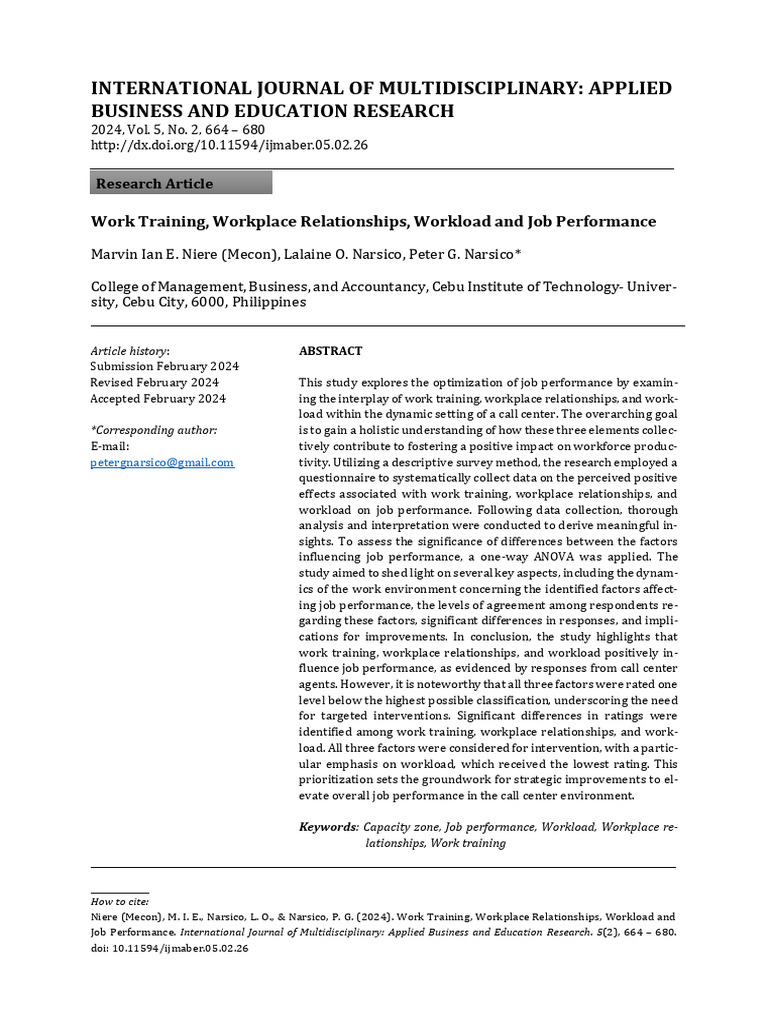 INTERNATIONAL JOURNAL OF MULTIDISCIPLINARY: APPLIED BUSINESS AND EDUCATION RESEARCH
2024, Vol. 5, No. 2, 664 – 680
http://dx.doi.org/10.11594/ijmaber.05.02.26

Research Article

Work Training, Workplace Relationships, Workload and Job Performance

Marvin Ian E. Niere (Mecon), Lalaine O. Narsico, Peter G. Narsico*

College of Management, Business, and Accountancy, Cebu Institute of Technology- University, Cebu City, 6000, Philippines

Article history:
Submission February 2024
Revised February 2024
Accepted February 2024

*Corresponding author:
E-mail:
petergnarsico@gmail.com

ABSTRACT

This study explores the optimization of job performance by examining the interplay of work training, workplace relationships, and workload within the dynamic setting of a call center. The overarching goal is to gain a holistic understanding of how these three elements collectively contribute to fostering a positive impact on workforce productivity. Utilizing a descriptive survey method, the research employed a questionnaire to systematically collect data on the perceived positive effects associated with work training, workplace relationships, and workload on job performance. Following data collection, thorough analysis and interpretation were conducted to derive meaningful insights. To assess the significance of differences between the factors influencing job performance, a one-way ANOVA was applied. The study aimed to shed light on several key aspects, including the dynamics of the work environment concerning the identified factors affecting job performance, the levels of agreement among respondents regarding these factors, significant differences in responses, and implications for improvements. In conclusion, the study highlights that work training, workplace relationships, and workload positively influence job performance, as evidenced by responses from call center agents. However, it is noteworthy that all three factors were rated one level below the highest possible classification, underscoring the need for targeted interventions. Significant differences in ratings were identified among work training, workplace relationships, and workload. All three factors were considered for intervention, with a particular emphasis on workload, which received the lowest rating. This prioritization sets the groundwork for strategic improvements to elevate overall job performance in the call center environment.

Keywords: Capacity zone, Job performance, Workload, Workplace relationships, Work training

How to cite:
Niere (Mecon), M. I. E., Narsico, L. O., & Narsico, P. G. (2024). Work Training, Workplace Relationships, Workload and Job Performance. International Journal of Multidisciplinary: Applied Business and Education Research. 5(2), 664 – 680. doi: 10.11594/ijmaber.05.02.26